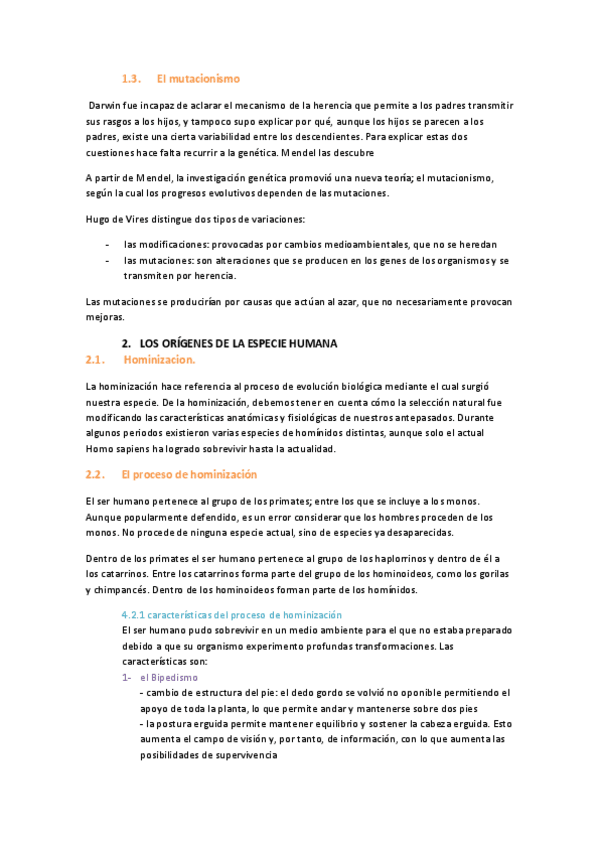 1.3. El mutacionismo

Darwin fue incapaz de aclarar el mecanismo de la herencia que permite a los padres transmitir sus rasgos a los hijos, y tampoco supo explicar por qué, aunque los hijos se parecen a los padres, existe una cierta variabilidad entre los descendientes. Para explicar estas dos cuestiones hace falta recurrir a la genética. Mendel las descubre

A partir de Mendel, la investigación genética promovió una nueva teoría; el mutacionismo, según la cual los progresos evolutivos dependen de las mutaciones.

Hugo de Vires distingue dos tipos de variaciones:

- las modificaciones: provocadas por cambios medioambientales, que no se heredan
- las mutaciones: son alteraciones que se producen en los genes de los organismos y se transmiten por herencia.

Las mutaciones se producirían por causas que actúan al azar, que no necesariamente provocan mejoras.

2. LOS ORÍGENES DE LA ESPECIE HUMANA

2.1. Hominizacion.

La hominización hace referencia al proceso de evolución biológica mediante el cual surgió nuestra especie. De la hominización, debemos tener en cuenta cómo la selección natural fue modificando las características anatómicas y fisiológicas de nuestros antepasados. Durante algunos periodos existieron varias especies de homínidos distintas, aunque solo el actual Homo sapiens ha logrado sobrevivir hasta la actualidad.

2.2. El proceso de hominización

El ser humano pertenece al grupo de los primates; entre los que se incluye a los monos. Aunque popularmente defendido, es un error considerar que los hombres proceden de los monos. No procede de ninguna especie actual, sino de especies ya desaparecidas.

Dentro de los primates el ser humano pertenece al grupo de los haplorrinos y dentro de él a los catarrinos. Entre los catarrinos forma parte del grupo de los hominoideos, como los gorilas y chimpancés. Dentro de los hominoideos forman parte de los homínidos.

4.2.1 características del proceso de hominización

El ser humano pudo sobrevivir en un medio ambiente para el que no estaba preparado debido a que su organismo experimento profundas transformaciones. Las características son:

1- el Bipedismo

- cambio de estructura del pie: el dedo gordo se volvió no oponible permitiendo el apoyo de toda la planta, lo que permite andar y mantenerse sobre dos pies

- la postura erguida permite mantener equilibrio y sostener la cabeza erguida. Esto aumenta el campo de visión y, por tanto, de información, con lo que aumenta las posibilidades de supervivencia